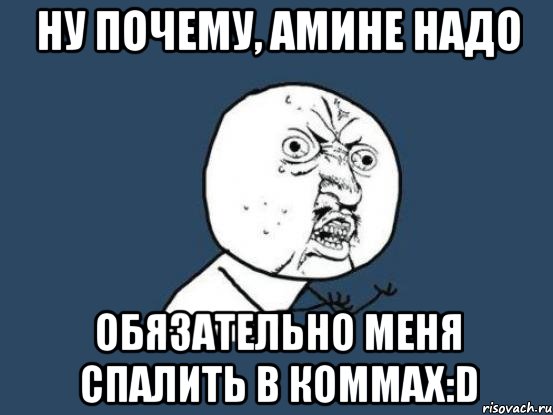 НУ ПОЧЕМУ, АМИНЕ НАДО

ОБЯЗАТЕЛЬНО МЕНЯ СПАЛИТЬ В КОММАХ:D

risovach.ru